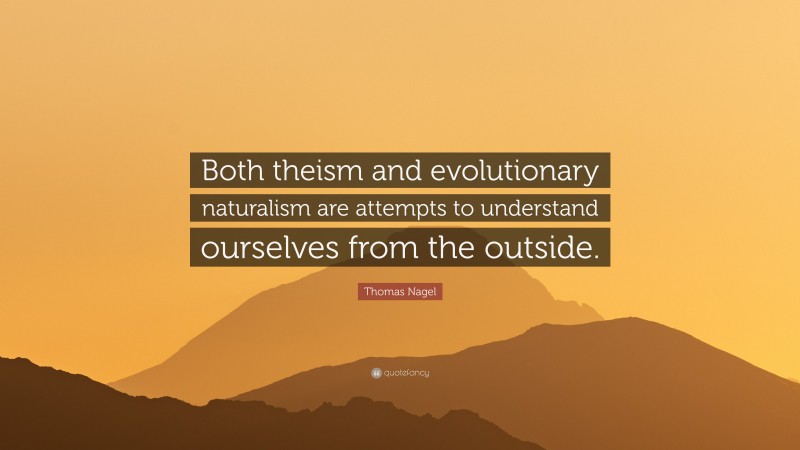 Both theism and evolutionary naturalism are attempts to understand ourselves from the outside.

Thomas Nagel

quotefancy